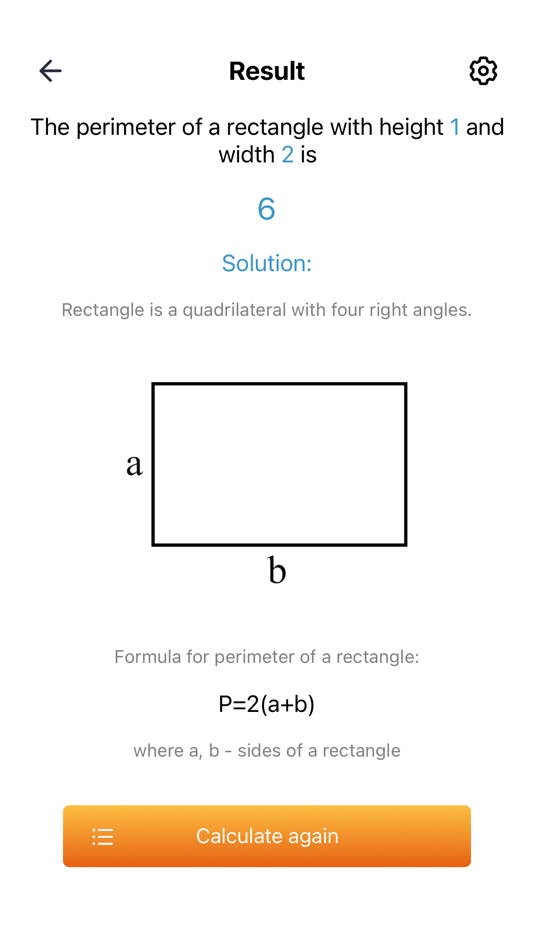 Result

The perimeter of a rectangle with height 1 and width 2 is

6

Solution:

Rectangle is a quadrilateral with four right angles.

a

b

Formula for perimeter of a rectangle:

$P=2(a+b)$

where a, b - sides of a rectangle

Calculate again